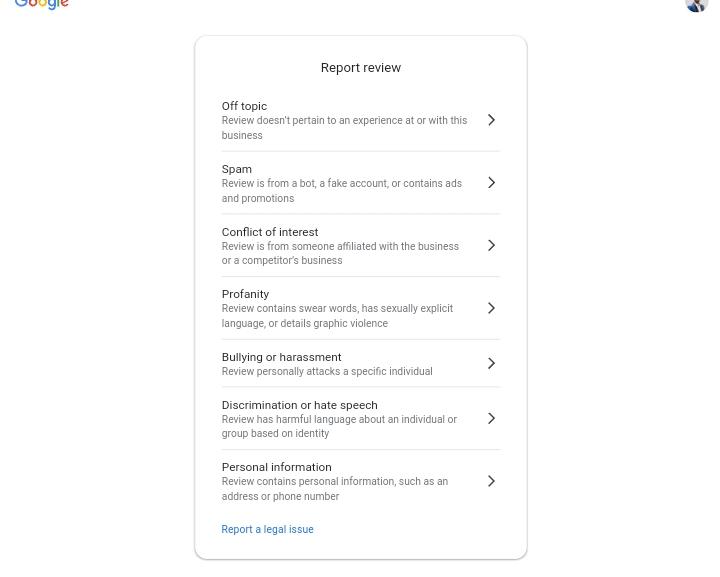 Google

Report review

Off topic
Review doesn't pertain to an experience at or with this business

Spam
Review is from a bot, a fake account, or contains ads and promotions

Conflict of interest
Review is from someone affiliated with the business or a competitor's business

Profanity
Review contains swear words, has sexually explicit language, or details graphic violence

Bullying or harassment
Review personally attacks a specific individual

Discrimination or hate speech
Review has harmful language about an individual or group based on identity

Personal information
Review contains personal information, such as an address or phone number

Report a legal issue